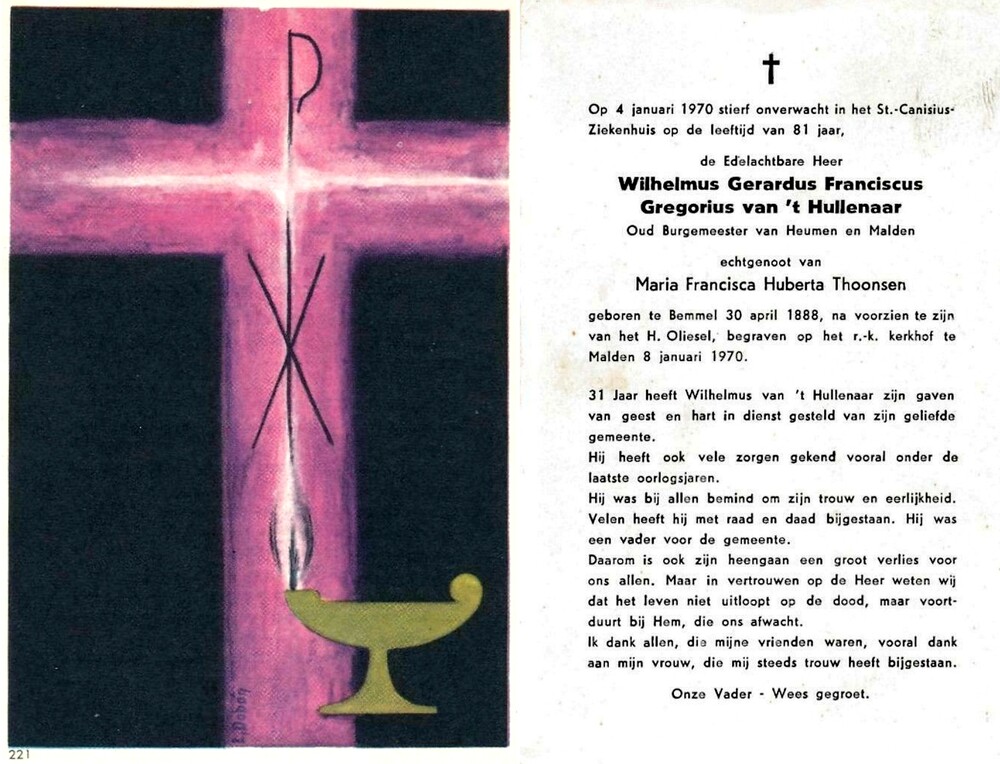 221

†

Op 4 januari 1970 stierf onverwacht in het St.-Canisius-Ziekenhuis op de leeftijd van 81 jaar,

de Edelachtbare Heer

Wilhelmus Gerardus Franciscus Gregorius van 't Hullenaar

Oud Burgemeester van Heumen en Malden

echtgenoot van

Maria Francisca Huberta Thoonsen

geboren te Bemmel 30 april 1888, na voorzien te zijn van het H. Oliesel, begraven op het r.-k. kerkhof te Malden 8 januari 1970.

31 Jaar heeft Wilhelmus van 't Hullenaar zijn gaven van geest en hart in dienst gesteld van zijn geliefde gemeente.
Hij heeft ook vele zorgen gekend vooral onder de laatste oorlogsjaren.
Hij was bij allen bemind om zijn trouw en eerlijkheid. Velen heeft hij met raad en daad bijgestaan. Hij was een vader voor de gemeente.
Daarom is ook zijn heengaan een groot verlies voor ons allen. Maar in vertrouwen op de Heer weten wij dat het leven niet uitloopt op de dood, maar voortduurt bij Hem, die ons afwacht.
Ik dank allen, die mijne vrienden waren, vooral dank aan mijn vrouw, die mij steeds trouw heeft bijgestaan.

Onze Vader - Wees gegroet.